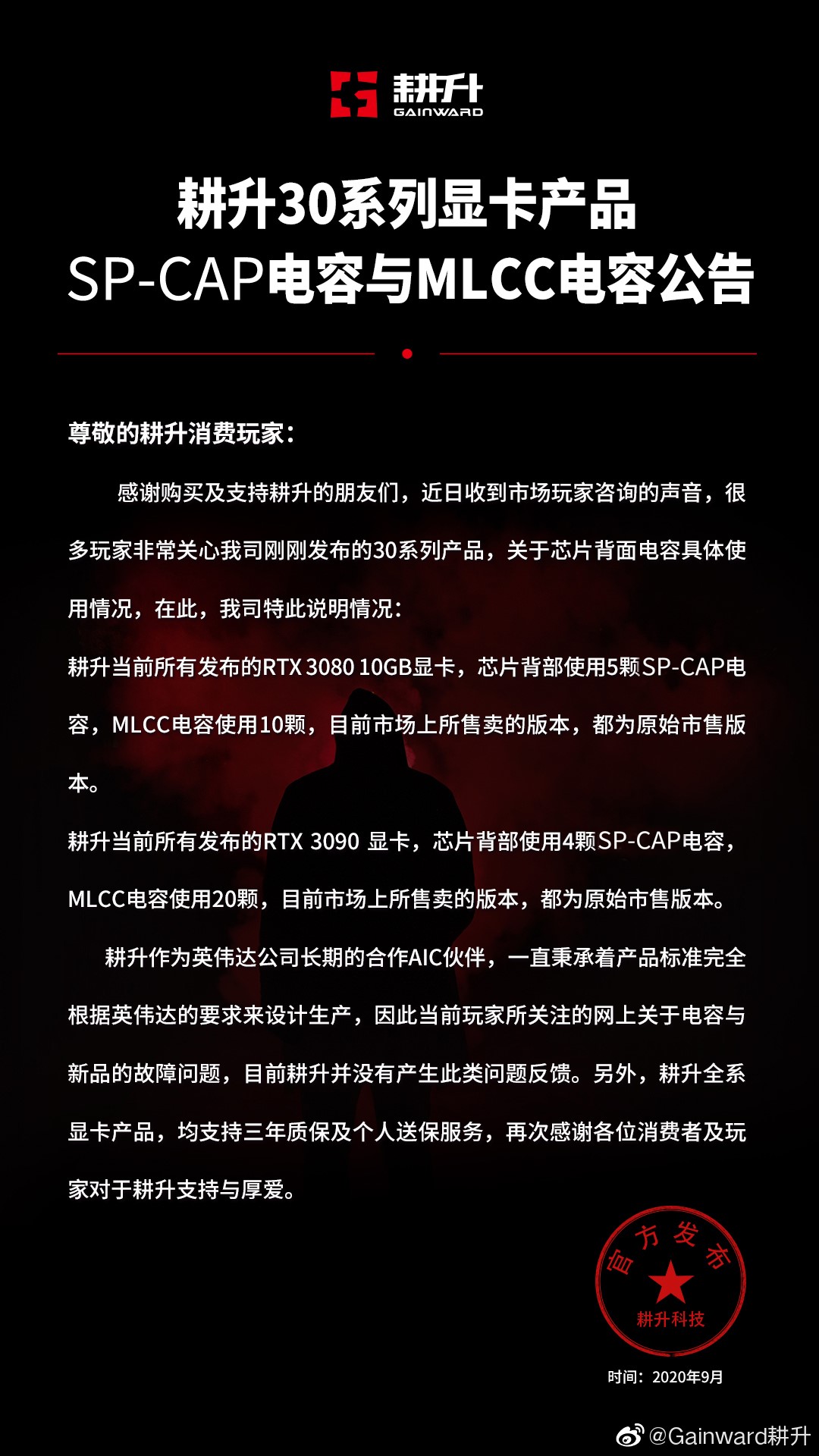 耕升
GAINWARD

耕升30系列显卡产品
SP-CAP电容与MLCC电容公告

尊敬的耕升消费玩家：

感谢购买及支持耕升的朋友们，近日收到市场玩家咨询的声音，很多玩家非常关心我司刚刚发布的30系列产品，关于芯片背面电容具体使用情况，在此，我司特此说明情况：

耕升当前所有发布的RTX 3080 10GB显卡，芯片背部使用5颗SP-CAP电容，MLCC电容使用10颗，目前市场上所售卖的版本，都为原始市售版本。

耕升当前所有发布的RTX 3090 显卡，芯片背部使用4颗SP-CAP电容，MLCC电容使用20颗，目前市场上所售卖的版本，都为原始市售版本。

耕升作为英伟达公司长期的合作AIC伙伴，一直秉承着产品标准完全根据英伟达的要求来设计生产，因此当前玩家所关注的网上关于电容与新品的故障问题，目前耕升并没有产生此类问题反馈。另外，耕升全系显卡产品，均支持三年质保及个人送保服务，再次感谢各位消费者及玩家对于耕升支持与厚爱。

官方发布
耕升科技

时间：2020年9月

@Gainward耕升